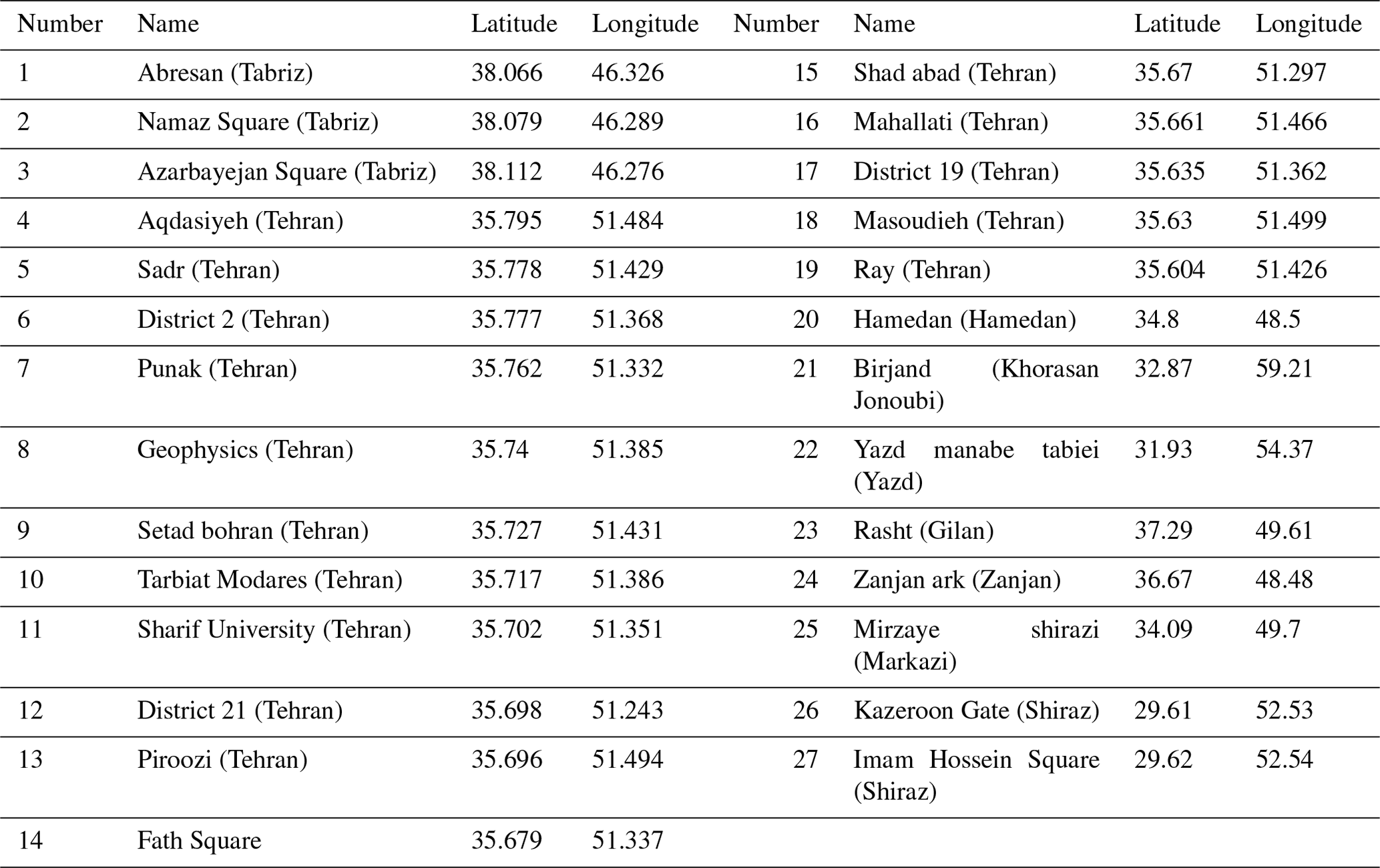 | Number | Name | Latitude | Longitude | Number | Name | Latitude | Longitude |
|---|---|---|---|---|---|---|---|
| 1 | Abresan (Tabriz) | 38.066 | 46.326 | 15 | Shad abad (Tehran) | 35.67 | 51.297 |
| 2 | Namaz Square (Tabriz) | 38.079 | 46.289 | 16 | Mahallati (Tehran) | 35.661 | 51.466 |
| 3 | Azarbayejan Square (Tabriz) | 38.112 | 46.276 | 17 | District 19 (Tehran) | 35.635 | 51.362 |
| 4 | Aqdasiyeh (Tehran) | 35.795 | 51.484 | 18 | Masoudieh (Tehran) | 35.63 | 51.499 |
| 5 | Sadr (Tehran) | 35.778 | 51.429 | 19 | Ray (Tehran) | 35.604 | 51.426 |
| 6 | District 2 (Tehran) | 35.777 | 51.368 | 20 | Hamedan (Hamedan) | 34.8 | 48.5 |
| 7 | Punak (Tehran) | 35.762 | 51.332 | 21 | Birjand (Khorasan Jonoubi) | 32.87 | 59.21 |
| 8 | Geophysics (Tehran) | 35.74 | 51.385 | 22 | Yazd manabe tabiei (Yazd) | 31.93 | 54.37 |
| 9 | Setad bohran (Tehran) | 35.727 | 51.431 | 23 | Rasht (Gilan) | 37.29 | 49.61 |
| 10 | Tarbiat Modares (Tehran) | 35.717 | 51.386 | 24 | Zanjan ark (Zanjan) | 36.67 | 48.48 |
| 11 | Sharif University (Tehran) | 35.702 | 51.351 | 25 | Mirzaye shirazi (Markazi) | 34.09 | 49.7 |
| 12 | District 21 (Tehran) | 35.698 | 51.243 | 26 | Kazeroon Gate (Shiraz) | 29.61 | 52.53 |
| 13 | Piroozi (Tehran) | 35.696 | 51.494 | 27 | Imam Hossein Square (Shiraz) | 29.62 | 52.54 |
| 14 | Fath Square | 35.679 | 51.337 | | | | |